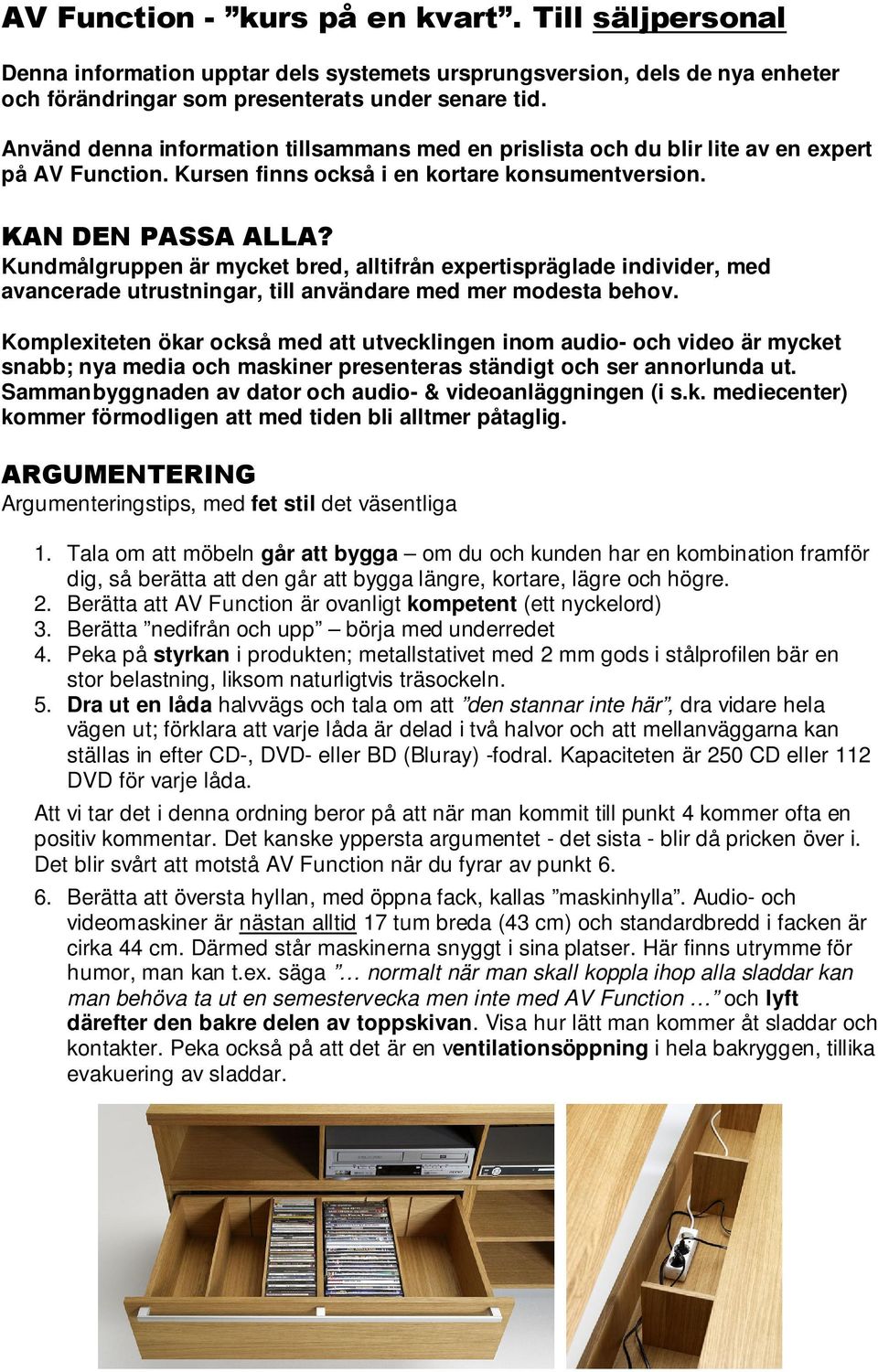 AV Function - ”kurs på en kvart”. Till säljpersonal

Denna information upptar dels systemets ursprungsversion, dels de nya enheter och förändringar som presenterats under senare tid.

Använd denna information tillsammans med en prislista och du blir lite av en expert på AV Function. Kursen finns också i en kortare konsumentversion.

KAN DEN PASSA ALLA?
Kundmålgruppen är mycket bred, alltifrån expertispräglade individer, med avancerade utrustningar, till användare med mer modesta behov.

Komplexiteten ökar också med att utvecklingen inom audio- och video är mycket snabb; nya media och maskiner presenteras ständigt och ser annorlunda ut. Sammanbyggnaden av dator och audio- & videoanläggningen (i s.k. mediecenter) kommer förmodligen att med tiden bli alltmer påtaglig.

ARGUMENTERING
Argumenteringstips, med fet stil det väsentliga

1. Tala om att möbeln går att bygga – om du och kunden har en kombination framför dig, så berätta att den går att bygga längre, kortare, lägre och högre.
2. Berätta att AV Function är ovanligt kompetent (ett nyckelord)
3. Berätta ”nedifrån och upp” – börja med underredet
4. Peka på styrkan i produkten; metallstativet med 2 mm gods i stålprofilen bär en stor belastning, liksom naturligtvis träsockeln.
5. Dra ut en låda halvvägs och tala om att ”den stannar inte här”, dra vidare hela vägen ut; förklara att varje låda är delad i två halvor och att mellanväggarna kan ställas in efter CD-, DVD- eller BD (Bluray) -fodral. Kapaciteten är 250 CD eller 112 DVD för varje låda.

Att vi tar det i denna ordning beror på att när man kommit till punkt 4 kommer ofta en positiv kommentar. Det kanske yppersta argumentet - det sista - blir då pricken över i. Det blir svårt att motstå AV Function när du fyrar av punkt 6.

6. Berätta att översta hyllan, med öppna fack, kallas ”maskinhylla”. Audio- och videomaskiner är nästan alltid 17 tum breda (43 cm) och standardbredd i facken är cirka 44 cm. Därmed står maskinerna snyggt i sina platser. Här finns utrymme för humor, man kan t.ex. säga ”… normalt när man skall koppla ihop alla sladdar kan man behöva ta ut en semestervecka men inte med AV Function …” och lyft därefter den bakre delen av toppskivan. Visa hur lätt man kommer åt sladdar och kontakter. Peka också på att det är en ventilationsöppning i hela bakryggen, tillika evakuering av sladdar.